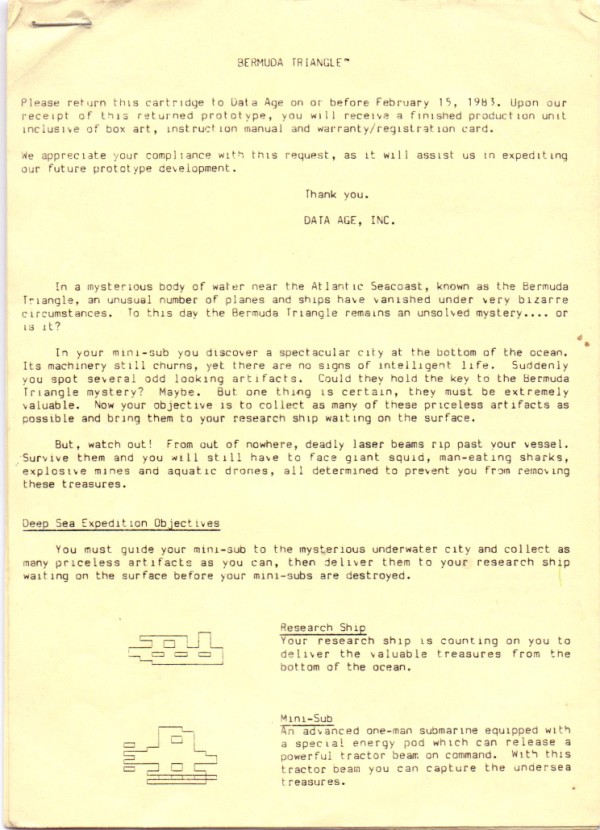 BERMUDA TRIANGLE™

Please return this cartridge to Data Age on or before February 15, 1983. Upon our receipt of this returned prototype, you will receive a finished production unit inclusive of box art, instruction manual and warranty/registration card.

We appreciate your compliance with this request, as it will assist us in expediting our future prototype development.

Thank you.

DATA AGE, INC.

In a mysterious body of water near the Atlantic Seacoast, known as the Bermuda Triangle, an unusual number of planes and ships have vanished under very bizarre circumstances. To this day the Bermuda Triangle remains an unsolved mystery.... or is it?

In your mini-sub you discover a spectacular city at the bottom of the ocean. Its machinery still churns, yet there are no signs of intelligent life. Suddenly you spot several odd looking artifacts. Could they hold the key to the Bermuda Triangle mystery? Maybe. But one thing is certain, they must be extremely valuable. Now your objective is to collect as many of these priceless artifacts as possible and bring them to your research ship waiting on the surface.

But, watch out! From out of nowhere, deadly laser beams rip past your vessel. Survive them and you will still have to face giant squid, man-eating sharks, explosive mines and aquatic drones, all determined to prevent you from removing these treasures.

Deep Sea Expedition Objectives

You must guide your mini-sub to the mysterious underwater city and collect as many priceless artifacts as you can, then deliver them to your research ship waiting on the surface before your mini-subs are destroyed.

Research Ship
Your research ship is counting on you to deliver the valuable treasures from the bottom of the ocean.

Mini-Sub
An advanced one-man submarine equipped with a special energy pod which can release a powerful tractor beam on command. With this tractor beam you can capture the undersea treasures.